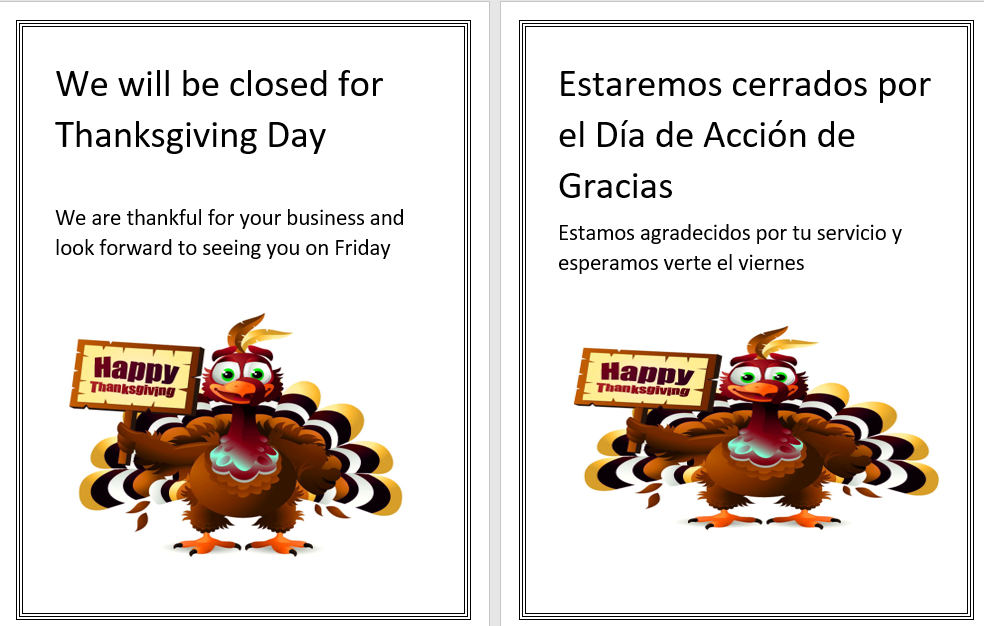 We will be closed for Thanksgiving Day

We are thankful for your business and look forward to seeing you on Friday

Happy
Thanksgiving

Estaremos cerrados por el Día de Acción de Gracias

Estamos agradecidos por tu servicio y esperamos verte el viernes

Happy
Thanksgiving